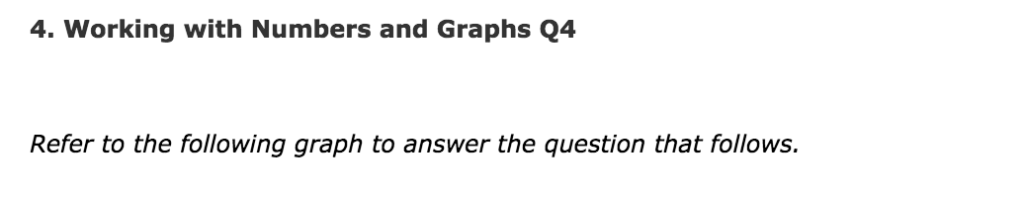 4. Working with Numbers and Graphs Q4

Refer to the following graph to answer the question that follows.